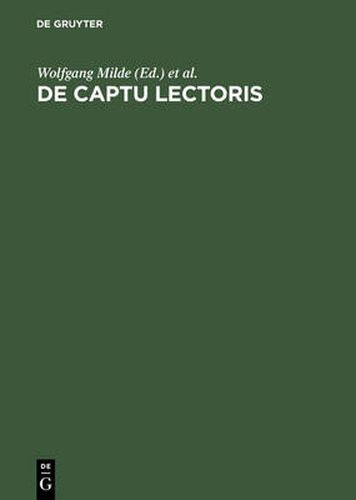 DE GRUYTER

Wolfgang Milde (Ed.) et al.
DE CAPTU LECTORIS

DE
G